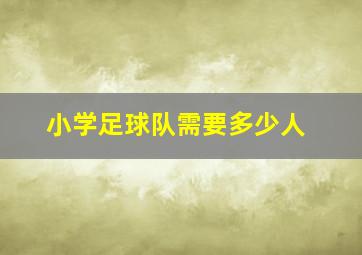 小学足球队需要多少人